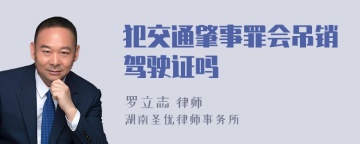 犯交通肇事罪会吊销驾驶证吗

罗立志 律师
湖南圣优律师事务所